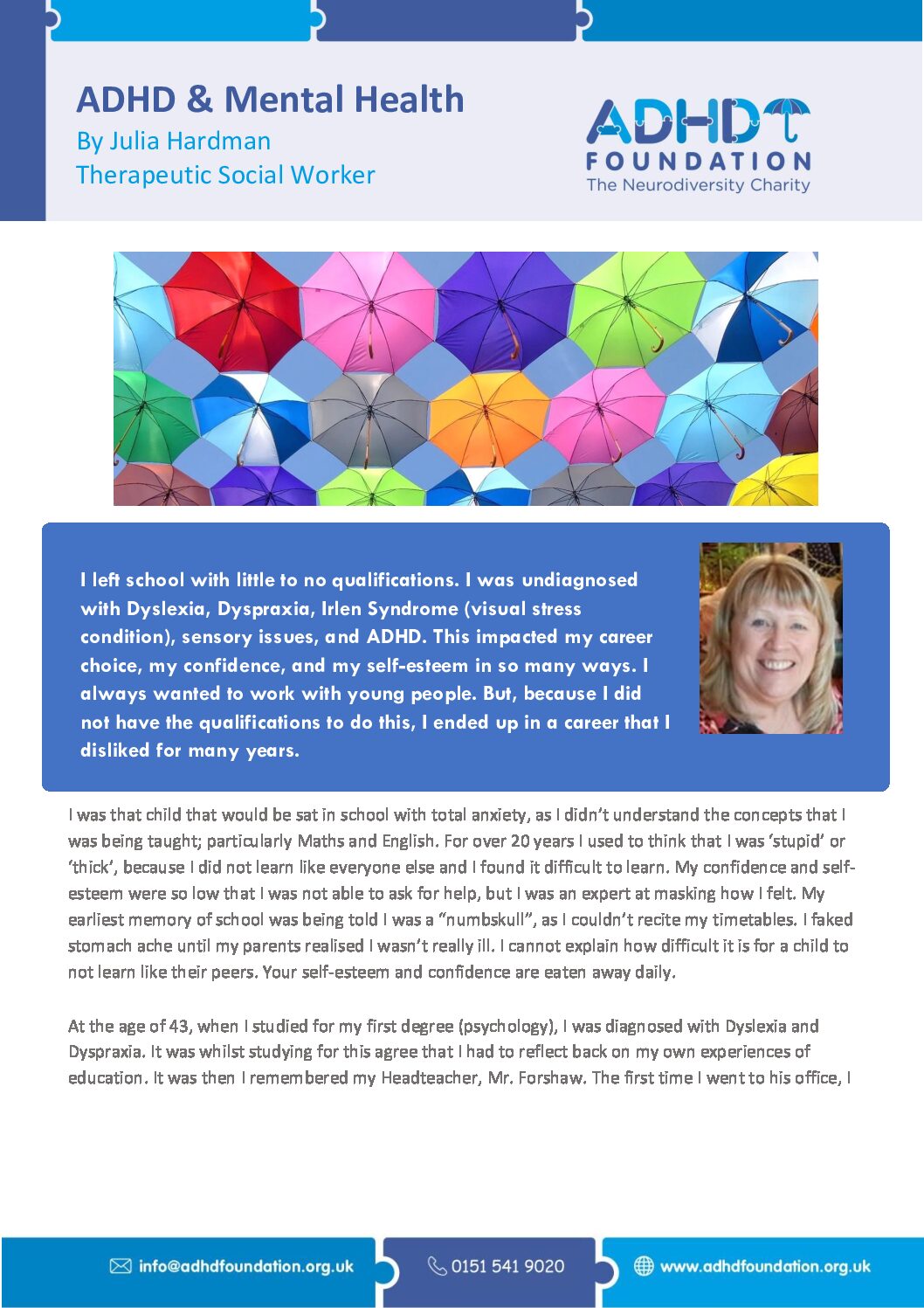 ADHD & Mental Health
By Julia Hardman
Therapeutic Social Worker

ADHD
FOUNDATION
The Neurodiversity Charity

I left school with little to no qualifications. I was undiagnosed with Dyslexia, Dyspraxia, Irlen Syndrome (visual stress condition), sensory issues, and ADHD. This impacted my career choice, my confidence, and my self-esteem in so many ways. I always wanted to work with young people. But, because I did not have the qualifications to do this, I ended up in a career that I disliked for many years.

I was that child that would be sat in school with total anxiety, as I didn't understand the concepts that I was being taught; particularly Maths and English. For over 20 years I used to think that I was 'stupid' or 'thick', because I did not learn like everyone else and I found it difficult to learn. My confidence and self-esteem were so low that I was not able to ask for help, but I was an expert at masking how I felt. My earliest memory of school was being told I was a "numbskull", as I couldn't recite my timetables. I faked stomach ache until my parents realised I wasn't really ill. I cannot explain how difficult it is for a child to not learn like their peers. Your self-esteem and confidence are eaten away daily.

At the age of 43, when I studied for my first degree (psychology), I was diagnosed with Dyslexia and Dyspraxia. It was whilst studying for this agree that I had to reflect back on my own experiences of education. It was then I remembered my Headteacher, Mr. Forshaw. The first time I went to his office, I

info@adhdfoundation.org.uk
0151 541 9020
www.adhdfoundation.org.uk